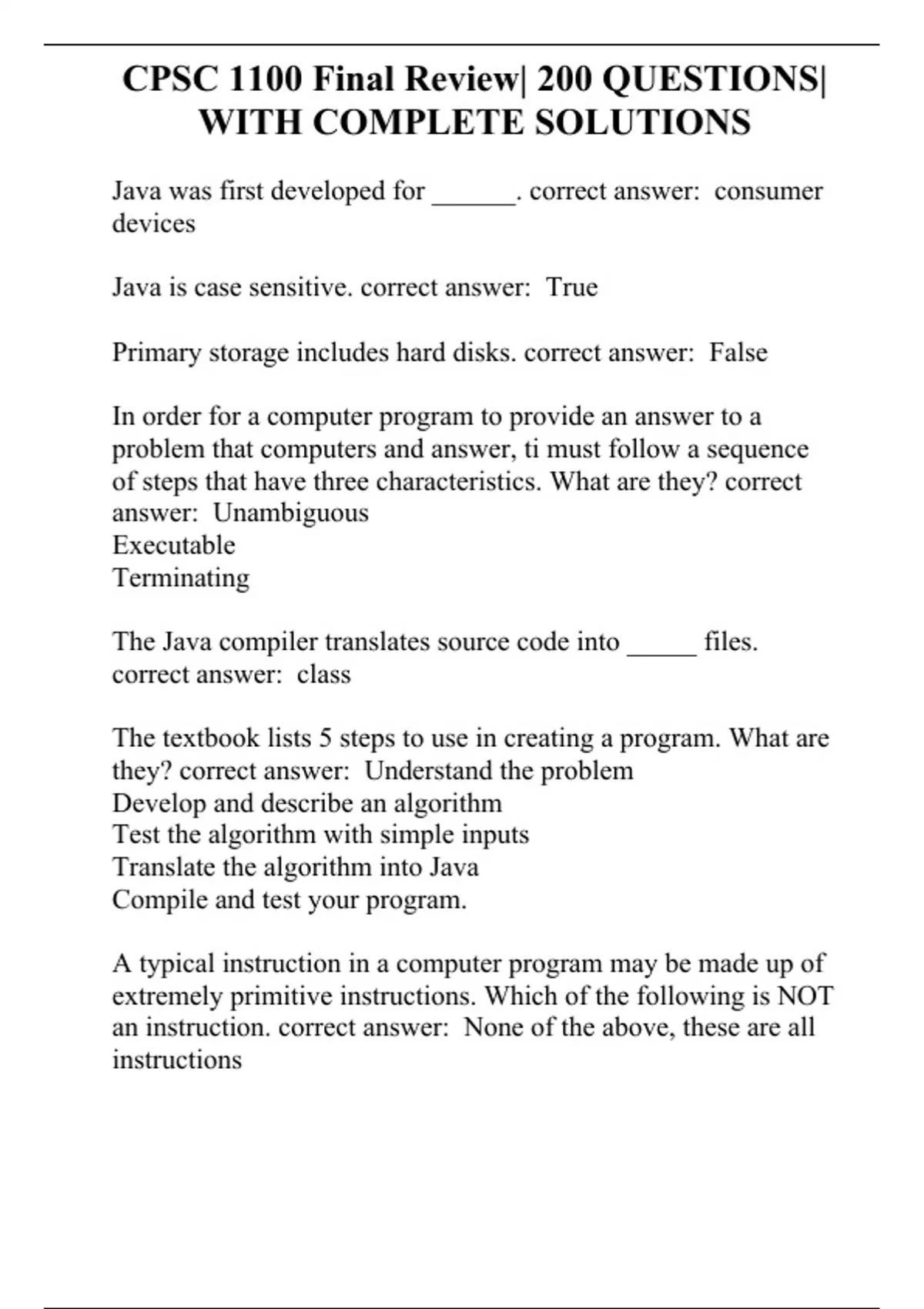 CPSC 1100 Final Review| 200 QUESTIONS| WITH COMPLETE SOLUTIONS

Java was first developed for ______. correct answer: consumer devices

Java is case sensitive. correct answer: True

Primary storage includes hard disks. correct answer: False

In order for a computer program to provide an answer to a problem that computers and answer, ti must follow a sequence of steps that have three characteristics. What are they? correct answer: Unambiguous
Executable
Terminating

The Java compiler translates source code into _____ files. correct answer: class

The textbook lists 5 steps to use in creating a program. What are they? correct answer: Understand the problem
Develop and describe an algorithm
Test the algorithm with simple inputs
Translate the algorithm into Java
Compile and test your program.

A typical instruction in a computer program may be made up of extremely primitive instructions. Which of the following is NOT an instruction. correct answer: None of the above, these are all instructions